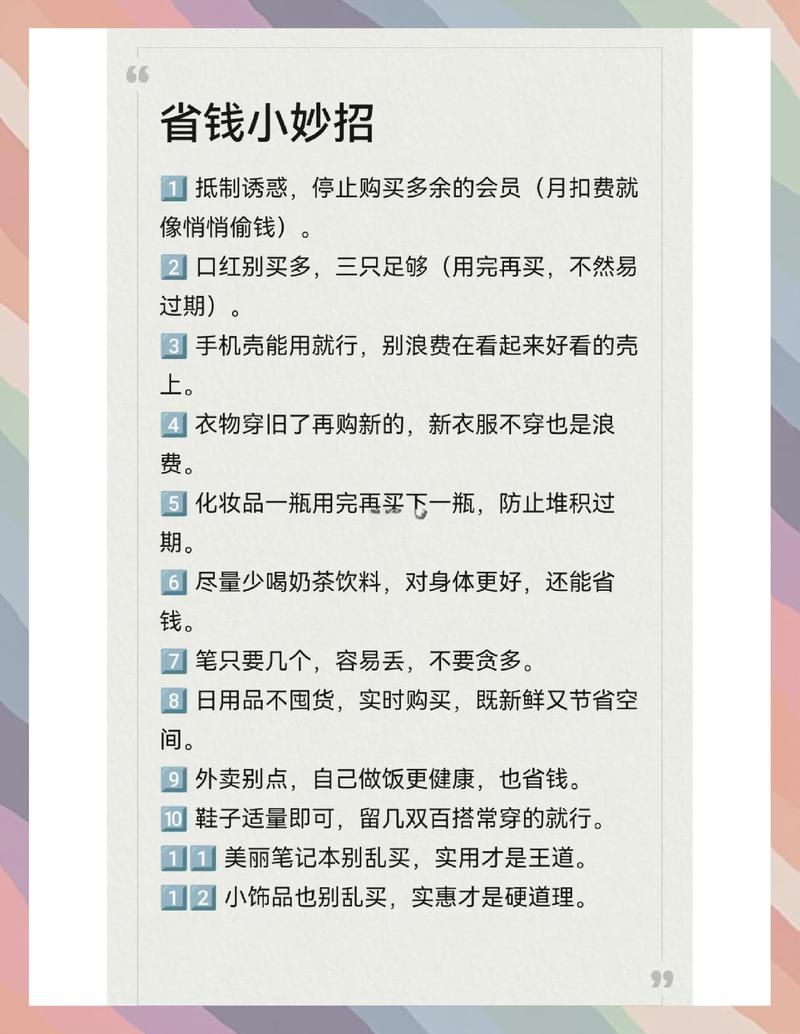 “

省钱小妙招

1️⃣ 抵制诱惑，停止购买多余的会员（月扣费就像悄悄偷钱）。

2️⃣ 口红别买多，三只足够（用完再买，不然易过期）。

3️⃣ 手机壳能用就行，别浪费在看起来好看的壳上。

4️⃣ 衣物穿旧了再购新的，新衣服不穿也是浪费。

5️⃣ 化妆品一瓶用完再买下一瓶，防止堆积过期。

6️⃣ 尽量少喝奶茶饮料，对身体更好，还能省钱。

7️⃣ 笔只要几个，容易丢，不要贪多。

8️⃣ 日用品不囤货，实时购买，既新鲜又节省空间。

9️⃣ 外卖别点，自己做饭更健康，也省钱。

🔟 鞋子适量即可，留几双百搭常穿的就行。

1️⃣1️⃣ 美丽笔记本别乱买，实用才是王道。

1️⃣2️⃣ 小饰品也别乱买，实惠才是硬道理。

”